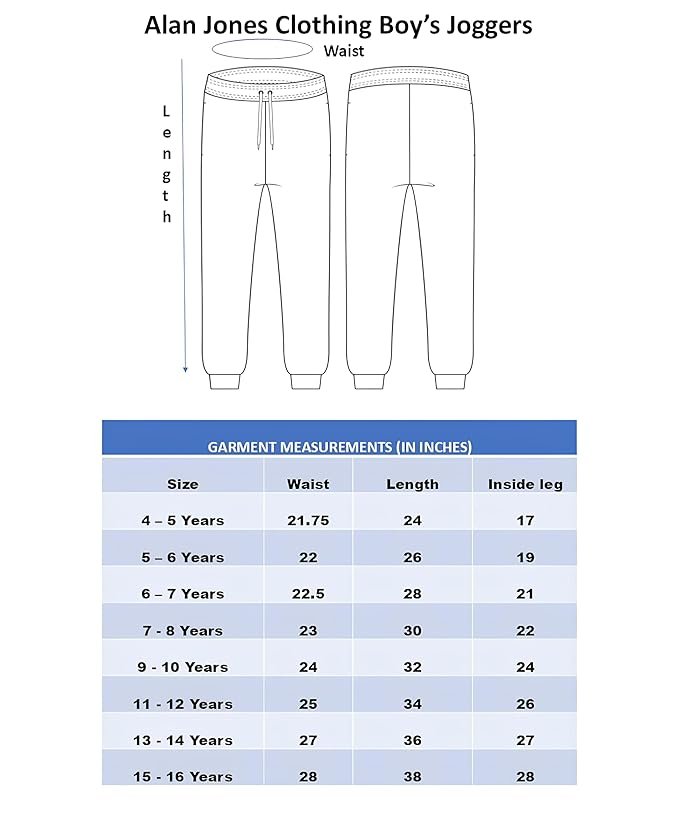 Alan Jones Clothing Boy's Joggers

Waist

Length

GARMENT MEASUREMENTS (IN INCHES)

| Size | Waist | Length | Inside leg |
|---|---|---|---|
| 4 – 5 Years | 21.75 | 24 | 17 |
| 5 – 6 Years | 22 | 26 | 19 |
| 6 – 7 Years | 22.5 | 28 | 21 |
| 7 - 8 Years | 23 | 30 | 22 |
| 9 - 10 Years | 24 | 32 | 24 |
| 11 - 12 Years | 25 | 34 | 26 |
| 13 - 14 Years | 27 | 36 | 27 |
| 15 - 16 Years | 28 | 38 | 28 |